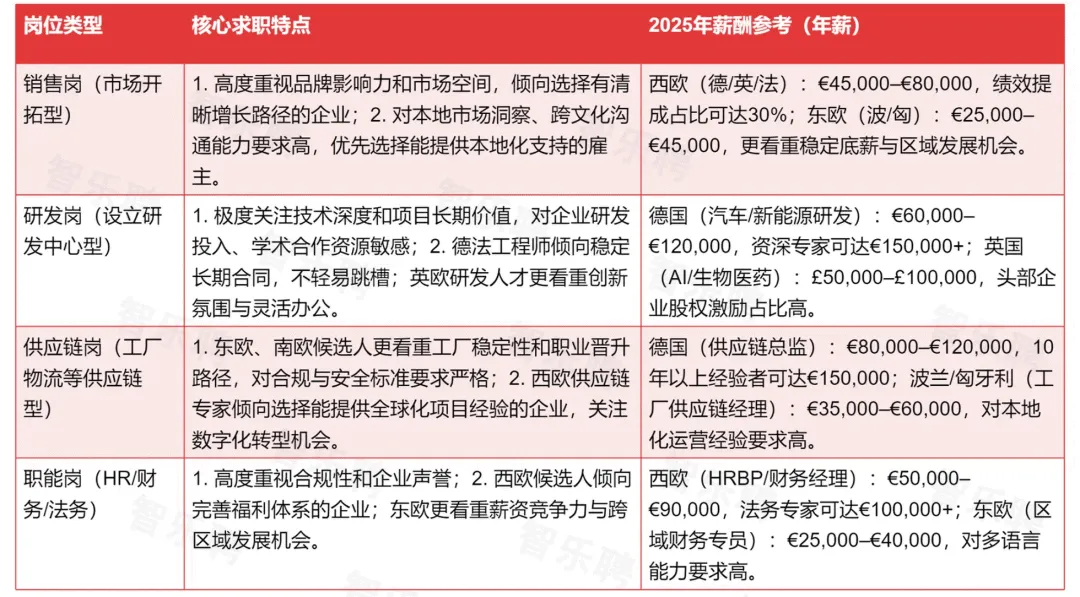 | 岗位类型 | 核心求职特点 | 2025年薪酬参考（年薪） |
|---|---|---|
| 销售岗（市场开拓型） | 1. 高度重视品牌影响力和市场空间，倾向选择有清晰增长路径的企业；2. 对本地市场洞察、跨文化沟通能力要求高，优先选择能提供本地化支持的雇主。 | 西欧（德/英/法）：€45,000–€80,000，绩效提成占比可达30%；东欧（波/匈）：€25,000–€45,000，更看重稳定底薪与区域发展机会。 |
| 研发岗（设立研发中心型） | 1. 极度关注技术深度和项目长期价值，对企业研发投入、学术合作资源敏感；2. 德法工程师倾向稳定长期合同，不轻易跳槽；英欧研发人才更看重创新氛围与灵活办公。 | 德国（汽车/新能源研发）：€60,000–€120,000，资深专家可达€150,000+；英国（AI/生物医药）：£50,000–£100,000，头部企业股权激励占比高。 |
| 供应链岗（工厂物流等供应链型） | 1. 东欧、南欧候选人更看重工厂稳定性和职业晋升路径，对合规与安全标准要求严格；2. 西欧供应链专家倾向选择能提供全球化项目经验的企业，关注数字化转型机会。 | 德国（供应链总监）：€80,000–€120,000，10年以上经验者可达€150,000；波兰/匈牙利（工厂供应链经理）：€35,000–€60,000，对本地化运营经验要求高。 |
| 职能岗（HR/财务/法务） | 1. 高度重视合规性和企业声誉；2. 西欧候选人倾向完善福利体系的企业；东欧更看重薪资竞争力与跨区域发展机会。 | 西欧（HRBP/财务经理）：€50,000–€90,000，法务专家可达€100,000+；东欧（区域财务专员）：€25,000–€40,000，对多语言能力要求高。 |

智乐聘